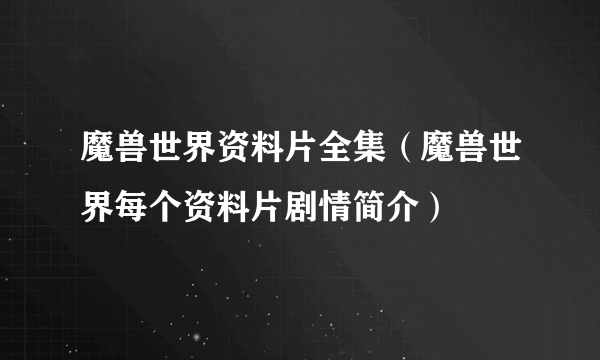 魔兽世界资料片全集（魔兽世界每个资料片剧情简介）